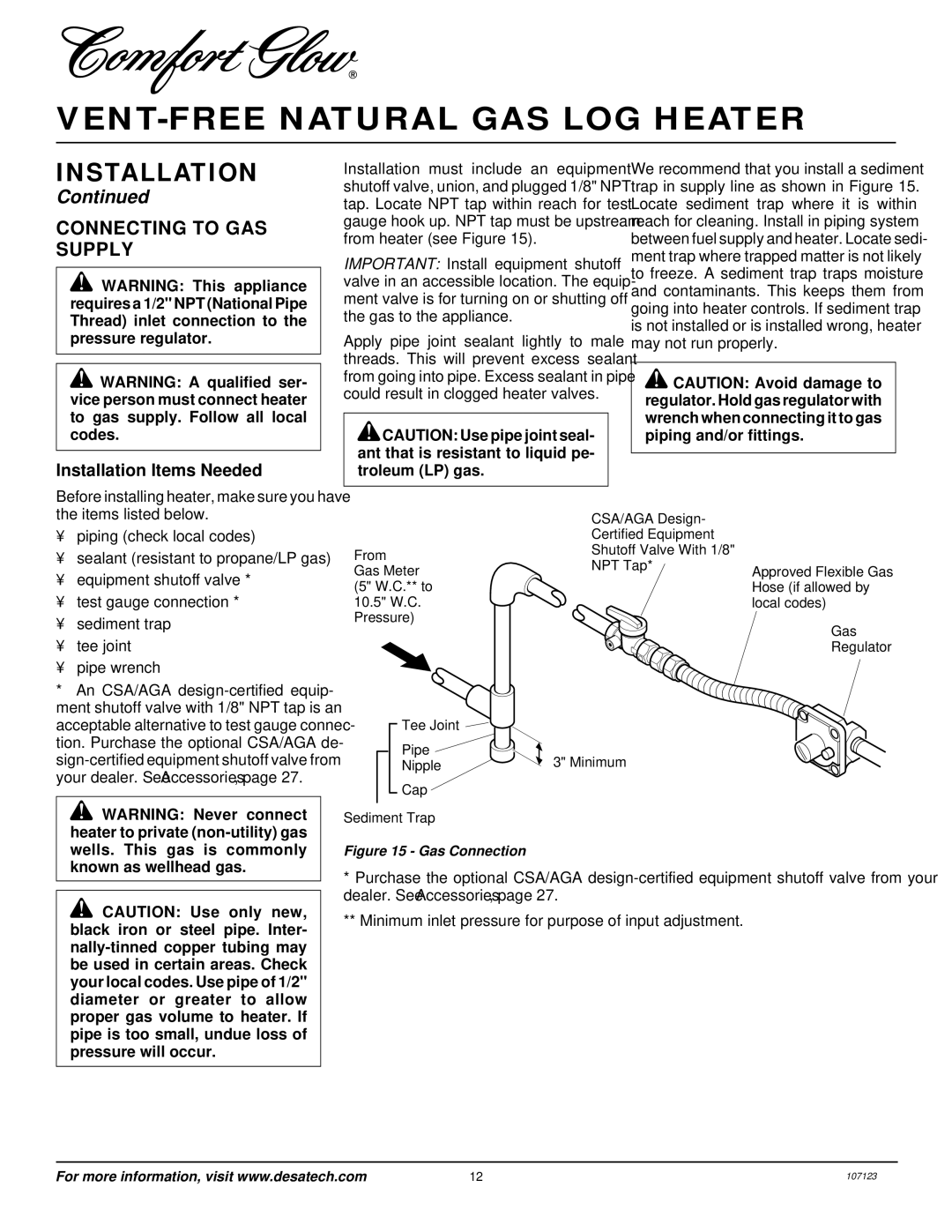 Comfort Glow®

VENT-FREE NATURAL GAS LOG HEATER

INSTALLATION

Continued

CONNECTING TO GAS SUPPLY

WARNING: This appliance requires a 1/2" NPT (National Pipe Thread) inlet connection to the pressure regulator.

WARNING: A qualified service person must connect heater to gas supply. Follow all local codes.

Installation Items Needed

Before installing heater, make sure you have the items listed below.

¥ piping (check local codes)

¥ sealant (resistant to propane/LP gas)

¥ equipment shutoff valve *

¥ test gauge connection *

¥ sediment trap

¥ tee joint

¥ pipe wrench

* An CSA/AGA design-certified equipment shutoff valve with 1/8" NPT tap is an acceptable alternative to test gauge connection. Purchase the optional CSA/AGA design-certified equipment shutoff valve from your dealer. See Accessories, page 27.

WARNING: Never connect heater to private (non-utility) gas wells. This gas is commonly known as wellhead gas.

CAUTION: Use only new, black iron or steel pipe. Internally-tinned copper tubing may be used in certain areas. Check your local codes. Use pipe of 1/2" diameter or greater to allow proper gas volume to heater. If pipe is too small, undue loss of pressure will occur.

Installation must include an equipment shutoff valve, union, and plugged 1/8" NPT tap. Locate NPT tap within reach for test gauge hook up. NPT tap must be upstream from heater (see Figure 15).

IMPORTANT: Install equipment shutoff valve in an accessible location. The equipment valve is for turning on or shutting off the gas to the appliance.

Apply pipe joint sealant lightly to male threads. This will prevent excess sealant from going into pipe. Excess sealant in pipe could result in clogged heater valves.

CAUTION: Use pipe joint sealant that is resistant to liquid petroleum (LP) gas.

We recommend that you install a sediment trap in supply line as shown in Figure 15. Locate sediment trap where it is within reach for cleaning. Install in piping system between fuel supply and heater. Locate sediment trap where trapped matter is not likely to freeze. A sediment trap traps moisture and contaminants. This keeps them from going into heater controls. If sediment trap is not installed or is installed wrong, heater may not run properly.

CAUTION: Avoid damage to regulator. Hold gas regulator with wrench when connecting it to gas piping and/or fittings.

From Gas Meter (5" W.C.** to 10.5" W.C. Pressure)

CSA/AGA Design-Certified Equipment Shutoff Valve With 1/8" NPT Tap*

Approved Flexible Gas Hose (if allowed by local codes)

Gas Regulator

Tee Joint

Pipe Nipple

Cap

3" Minimum

Sediment Trap

Figure 15 - Gas Connection

* Purchase the optional CSA/AGA design-certified equipment shutoff valve from your dealer. See Accessories, page 27.

** Minimum inlet pressure for purpose of input adjustment.

For more information, visit www.desatech.com 12 107123